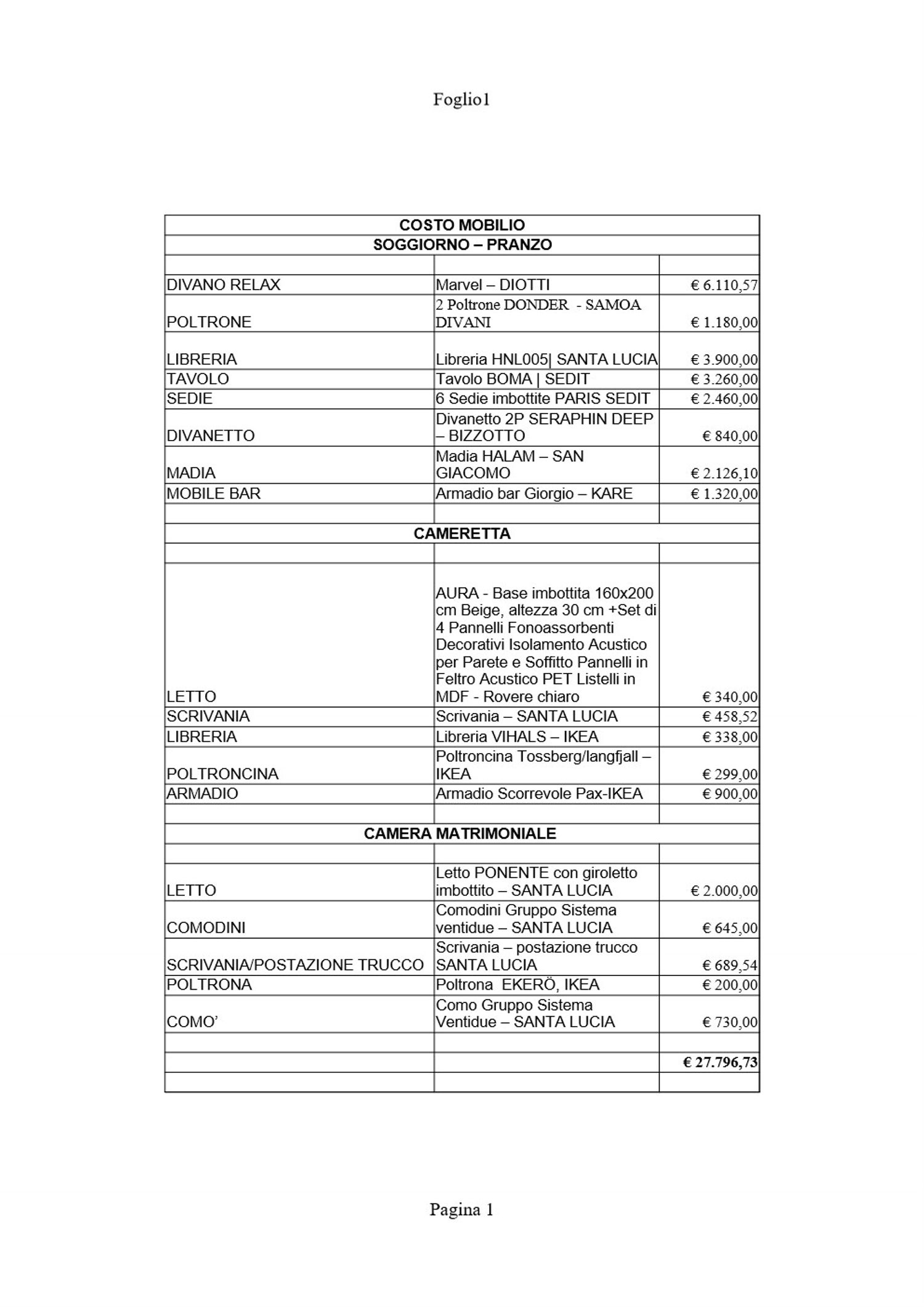 Foglio1

| COSTO MOBILIO | | |
|---|---|---|
| SOGGIORNO – PRANZO | | |
| | | |
| DIVANO RELAX | Marvel – DIOTTI | € 6.110,57 |
| POLTRONE | 2 Poltrone DONDER - SAMOA DIVANI | € 1.180,00 |
| LIBRERIA | Libreria HNL005\| SANTA LUCIA | € 3.900,00 |
| TAVOLO | Tavolo BOMA \| SEDIT | € 3.260,00 |
| SEDIE | 6 Sedie imbottite PARIS SEDIT | € 2.460,00 |
| DIVANETTO | Divanetto 2P SERAPHIN DEEP – BIZZOTTO | € 840,00 |
| MADIA | Madia HALAM – SAN GIACOMO | € 2.126,10 |
| MOBILE BAR | Armadio bar Giorgio – KARE | € 1.320,00 |
| | | |
| CAMERETTA | | |
| | | |
| LETTO | AURA - Base imbottita 160x200 cm Beige, altezza 30 cm +Set di 4 Pannelli Fonoassorbenti Decorativi Isolamento Acustico per Parete e Soffitto Pannelli in Feltro Acustico PET Listelli in MDF - Rovere chiaro | € 340,00 |
| SCRIVANIA | Scrivania – SANTA LUCIA | € 458,52 |
| LIBRERIA | Libreria VIHALS – IKEA | € 338,00 |
| POLTRONCINA | Poltroncina Tossberg/langfjall – IKEA | € 299,00 |
| ARMADIO | Armadio Scorrevole Pax-IKEA | € 900,00 |
| | | |
| CAMERA MATRIMONIALE | | |
| | | |
| LETTO | Letto PONENTE con giroletto imbottito – SANTA LUCIA | € 2.000,00 |
| COMODINI | Comodini Gruppo Sistema ventidue – SANTA LUCIA | € 645,00 |
| SCRIVANIA/POSTAZIONE TRUCCO | Scrivania – postazione trucco SANTA LUCIA | € 689,54 |
| POLTRONA | Poltrona EKERÖ, IKEA | € 200,00 |
| COMO' | Como Gruppo Sistema Ventidue – SANTA LUCIA | € 730,00 |
| | | |
| | | € 27.796,73 |
| | | |

Pagina 1